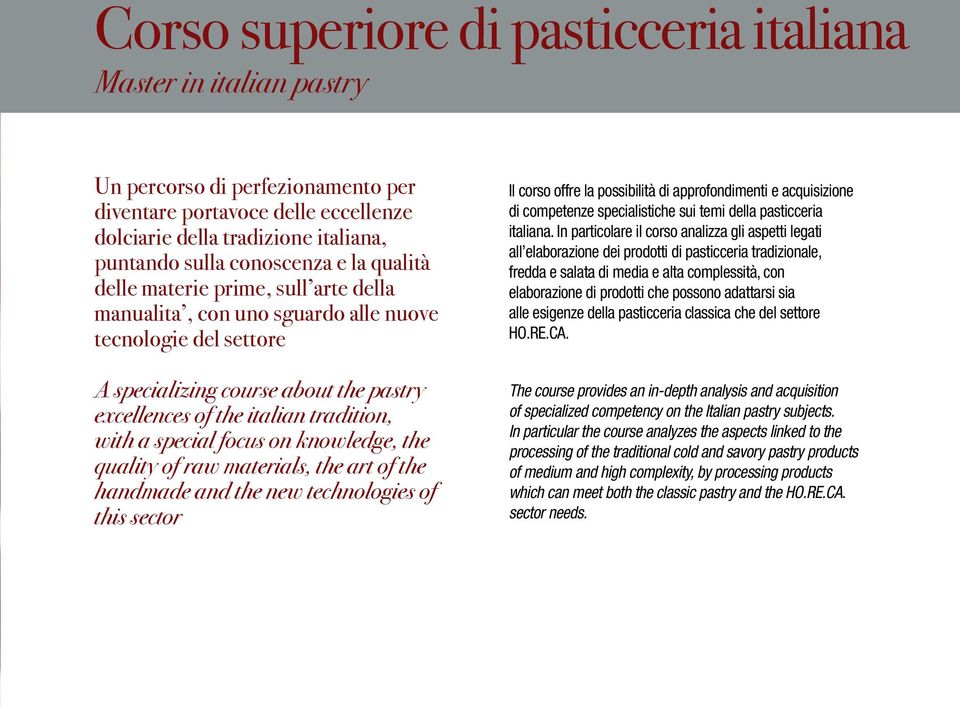 Corso superiore di pasticceria italiana
Master in italian pastry

Un percorso di perfezionamento per diventare portavoce delle eccellenze dolciarie della tradizione italiana, puntando sulla conoscenza e la qualità delle materie prime, sull'arte della manualita', con uno sguardo alle nuove tecnologie del settore

A specializing course about the pastry excellences of the italian tradition, with a special focus on knowledge, the quality of raw materials, the art of the handmade and the new technologies of this sector

Il corso offre la possibilità di approfondimenti e acquisizione di competenze specialistiche sui temi della pasticceria italiana. In particolare il corso analizza gli aspetti legati all'elaborazione dei prodotti di pasticceria tradizionale, fredda e salata di media e alta complessità, con elaborazione di prodotti che possono adattarsi sia alle esigenze della pasticceria classica che del settore HO.RE.CA.

The course provides an in-depth analysis and acquisition of specialized competency on the Italian pastry subjects. In particular the course analyzes the aspects linked to the processing of the traditional cold and savory pastry products of medium and high complexity, by processing products which can meet both the classic pastry and the HO.RE.CA. sector needs.